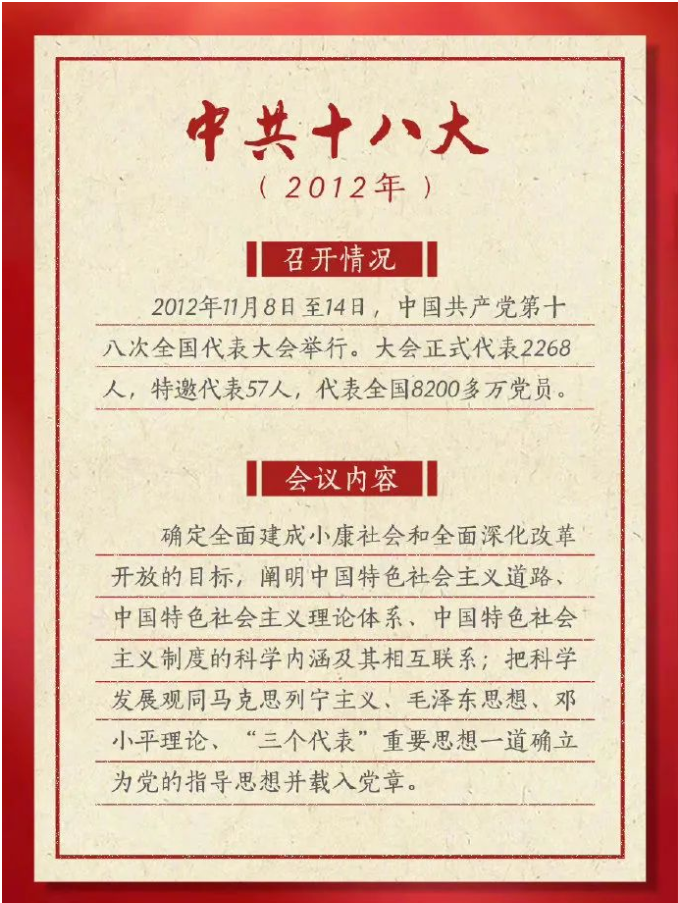 中共十八大

（2012年）

召开情况

2012年11月8日至14日，中国共产党第十八次全国代表大会举行。大会正式代表2268人，特邀代表57人，代表全国8200多万党员。

会议内容

确定全面建成小康社会和全面深化改革开放的目标，阐明中国特色社会主义道路、中国特色社会主义理论体系、中国特色社会主义制度的科学内涵及其相互联系；把科学发展观同马克思列宁主义、毛泽东思想、邓小平理论、“三个代表”重要思想一道确立为党的指导思想并载入党章。